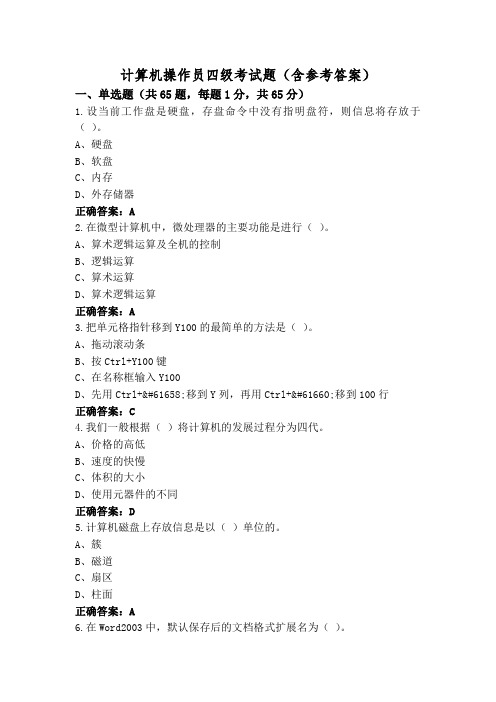 计算机操作员四级考试题（含参考答案）

一、单选题（共65题，每题1分，共65分）

1.设当前工作盘是硬盘，存盘命令中没有指明盘符，则信息将存放于（ ）。
A、硬盘
B、软盘
C、内存
D、外存储器
正确答案：A

2.在微型计算机中，微处理器的主要功能是进行（ ）。
A、算术逻辑运算及全机的控制
B、逻辑运算
C、算术运算
D、算术逻辑运算
正确答案：A

3.把单元格指针移到Y100的最简单的方法是（ ）。
A、拖动滚动条
B、按Ctrl+Y100键
C、在名称框输入Y100
D、先用Ctrl+&#61658;移到Y列，再用Ctrl+&#61660;移到100行
正确答案：C

4.我们一般根据（ ）将计算机的发展过程分为四代。
A、价格的高低
B、速度的快慢
C、体积的大小
D、使用元器件的不同
正确答案：D

5.计算机磁盘上存放信息是以（ ）单位的。
A、簇
B、磁道
C、扇区
D、柱面
正确答案：A

6.在Word2003中，默认保存后的文档格式扩展名为（ ）。